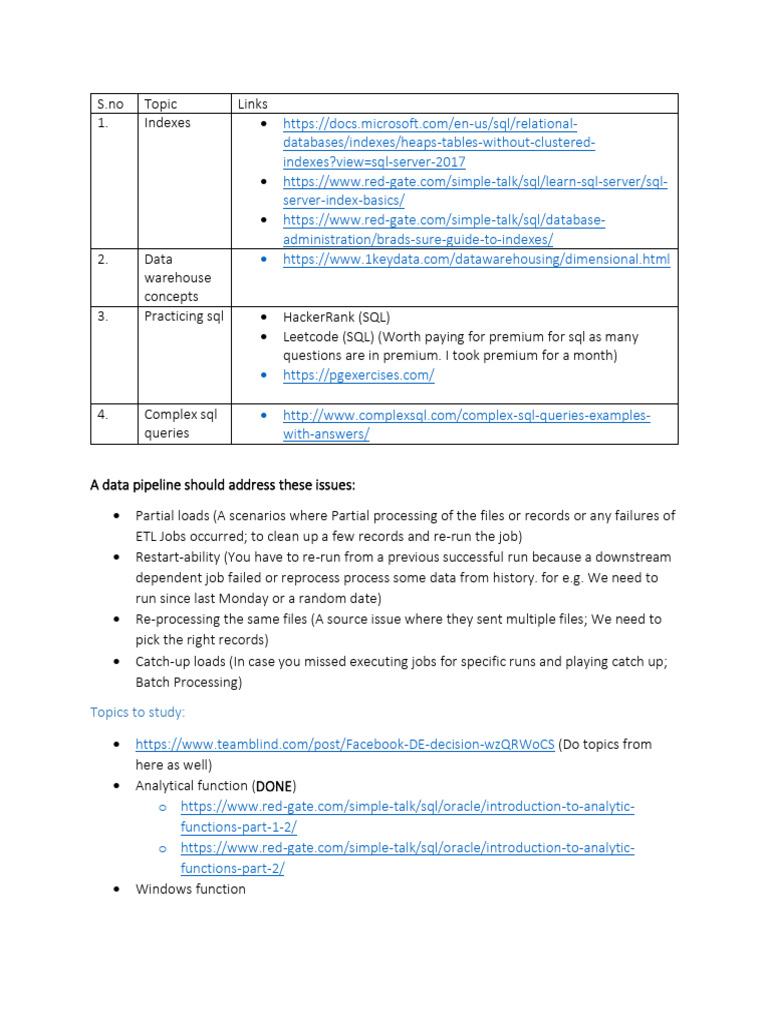 | S.no | Topic | Links |
|---|---|---|
| 1. | Indexes | • https://docs.microsoft.com/en-us/sql/relational-databases/indexes/heaps-tables-without-clustered-indexes?view=sql-server-2017 • https://www.red-gate.com/simple-talk/sql/learn-sql-server/sql-server-index-basics/ • https://www.red-gate.com/simple-talk/sql/database-administration/brads-sure-guide-to-indexes/ |
| 2. | Data warehouse concepts | • https://www.1keydata.com/datawarehousing/dimensional.html |
| 3. | Practicing sql | • HackerRank (SQL) • Leetcode (SQL) (Worth paying for premium for sql as many questions are in premium. I took premium for a month) • https://pgexercises.com/ |
| 4. | Complex sql queries | • http://www.complexsql.com/complex-sql-queries-examples-with-answers/ |

A data pipeline should address these issues:

• Partial loads (A scenarios where Partial processing of the files or records or any failures of ETL Jobs occurred; to clean up a few records and re-run the job)
• Restart-ability (You have to re-run from a previous successful run because a downstream dependent job failed or reprocess process some data from history. for e.g. We need to run since last Monday or a random date)
• Re-processing the same files (A source issue where they sent multiple files; We need to pick the right records)
• Catch-up loads (In case you missed executing jobs for specific runs and playing catch up; Batch Processing)

Topics to study:

• https://www.teamblind.com/post/Facebook-DE-decision-wzQRWoCS (Do topics from here as well)
• Analytical function (DONE)
o https://www.red-gate.com/simple-talk/sql/oracle/introduction-to-analytic-functions-part-1-2/
o https://www.red-gate.com/simple-talk/sql/oracle/introduction-to-analytic-functions-part-2/
• Windows function